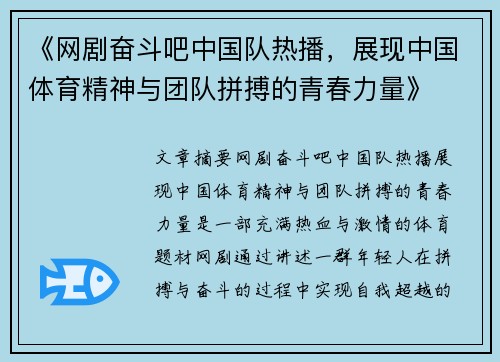 《网剧奋斗吧中国队热播，展现中国体育精神与团队拼搏的青春力量》

文章摘要网剧奋斗吧中国队热播展现中国体育精神与团队拼搏的青春力量是一部充满热血与激情的体育题材网剧通过讲述一群年轻人在拼搏与奋斗的过程中实现自我超越的